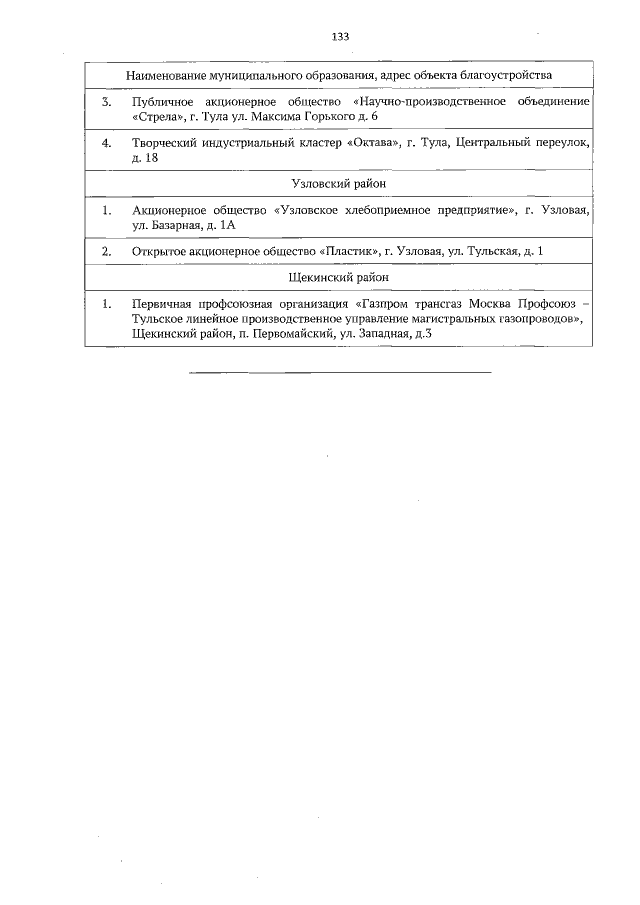 133

| Наименование муниципального образования, адрес объекта благоустройства | |
|---|---|
| 3. | Публичное акционерное общество «Научно-производственное объединение «Стрела», г. Тула ул. Максима Горького д. 6 |
| 4. | Творческий индустриальный кластер «Октава», г. Тула, Центральный переулок, д. 18 |
| Узловский район | |
| 1. | Акционерное общество «Узловское хлебоприемное предприятие», г. Узловая, ул. Базарная, д. 1А |
| 2. | Открытое акционерное общество «Пластик», г. Узловая, ул. Тульская, д. 1 |
| Щекинский район | |
| 1. | Первичная профсоюзная организация «Газпром трансгаз Москва Профсоюз – Тульское линейное производственное управление магистральных газопроводов», Щекинский район, п. Первомайский, ул. Западная, д.3 |